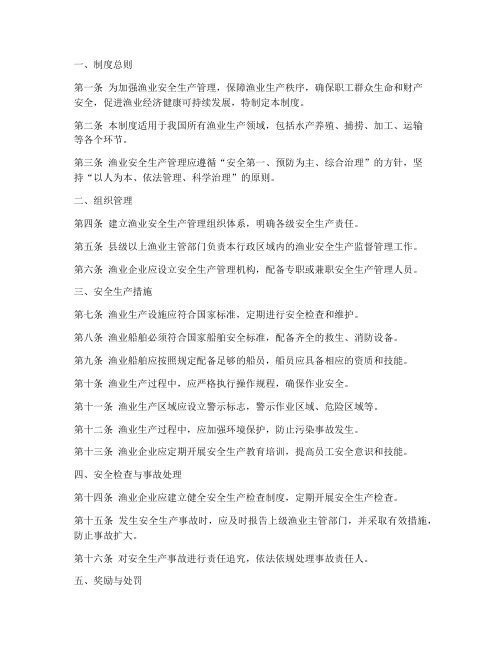 一、制度总则

第一条 为加强渔业安全生产管理，保障渔业生产秩序，确保职工群众生命和财产安全，促进渔业经济健康可持续发展，特制定本制度。

第二条 本制度适用于我国所有渔业生产领域，包括水产养殖、捕捞、加工、运输等各个环节。

第三条 渔业安全生产管理应遵循“安全第一、预防为主、综合治理”的方针，坚持“以人为本、依法管理、科学治理”的原则。

二、组织管理

第四条 建立渔业安全生产管理组织体系，明确各级安全生产责任。

第五条 县级以上渔业主管部门负责本行政区域内的渔业安全生产监督管理工作。

第六条 渔业企业应设立安全生产管理机构，配备专职或兼职安全生产管理人员。

三、安全生产措施

第七条 渔业生产设施应符合国家标准，定期进行安全检查和维护。

第八条 渔业船舶必须符合国家船舶安全标准，配备齐全的救生、消防设备。

第九条 渔业船舶应按照规定配备足够的船员，船员应具备相应的资质和技能。

第十条 渔业生产过程中，应严格执行操作规程，确保作业安全。

第十一条 渔业生产区域应设立警示标志，警示作业区域、危险区域等。

第十二条 渔业生产过程中，应加强环境保护，防止污染事故发生。

第十三条 渔业企业应定期开展安全生产教育培训，提高员工安全意识和技能。

四、安全检查与事故处理

第十四条 渔业企业应建立健全安全生产检查制度，定期开展安全生产检查。

第十五条 发生安全生产事故时，应及时报告上级渔业主管部门，并采取有效措施，防止事故扩大。

第十六条 对安全生产事故进行责任追究，依法依规处理事故责任人。

五、奖励与处罚